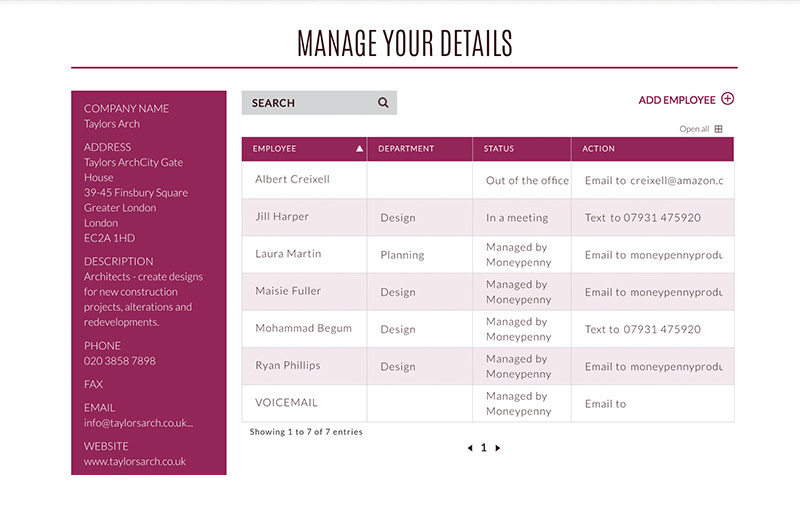 MANAGE YOUR DETAILS

COMPANY NAME
Taylors Arch

ADDRESS
Taylors ArchCity Gate House
39-45 Finsbury Square
Greater London
London
EC2A 1HD

DESCRIPTION
Architects - create designs for new construction projects, alterations and redevelopments.

PHONE
020 3858 7898

FAX

EMAIL
info@taylorsarch.co.uk...

WEBSITE
www.taylorsarch.co.uk

SEARCH

ADD EMPLOYEE

Open all

| EMPLOYEE | DEPARTMENT | STATUS | ACTION |
|---|---|---|---|
| Albert Creixell | | Out of the office | Email to creixell@amazon.c |
| Jill Harper | Design | In a meeting | Text to 07931 475920 |
| Laura Martin | Planning | Managed by Moneypenny | Email to moneypennyprodu |
| Maisie Fuller | Design | Managed by Moneypenny | Email to moneypennyprodu |
| Mohammad Begum | Design | Managed by Moneypenny | Text to 07931 475920 |
| Ryan Phillips | Design | Managed by Moneypenny | Email to moneypennyprodu |
| VOICEMAIL | | Managed by Moneypenny | Email to |

Showing 1 to 7 of 7 entries

1